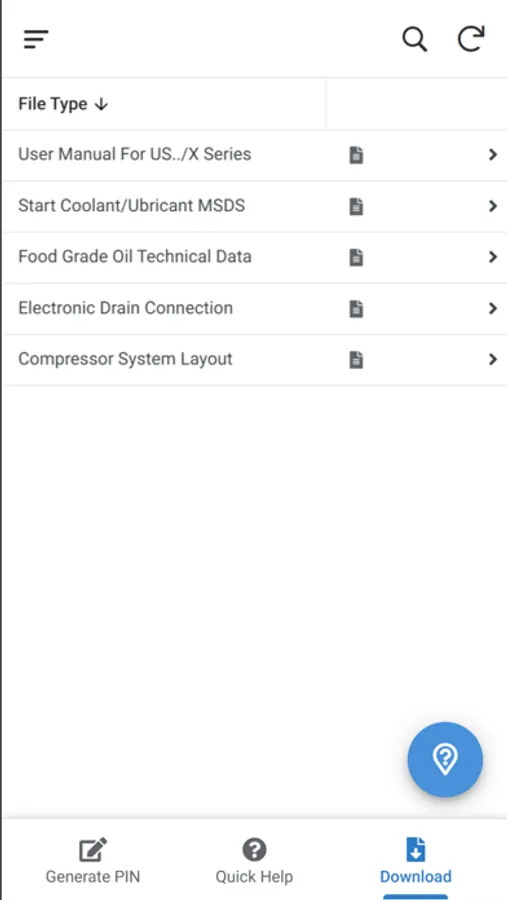 File Type ↓

User Manual For US../X Series

Start Coolant/Ubricant MSDS

Food Grade Oil Technical Data

Electronic Drain Connection

Compressor System Layout

Generate PIN
Quick Help
Download